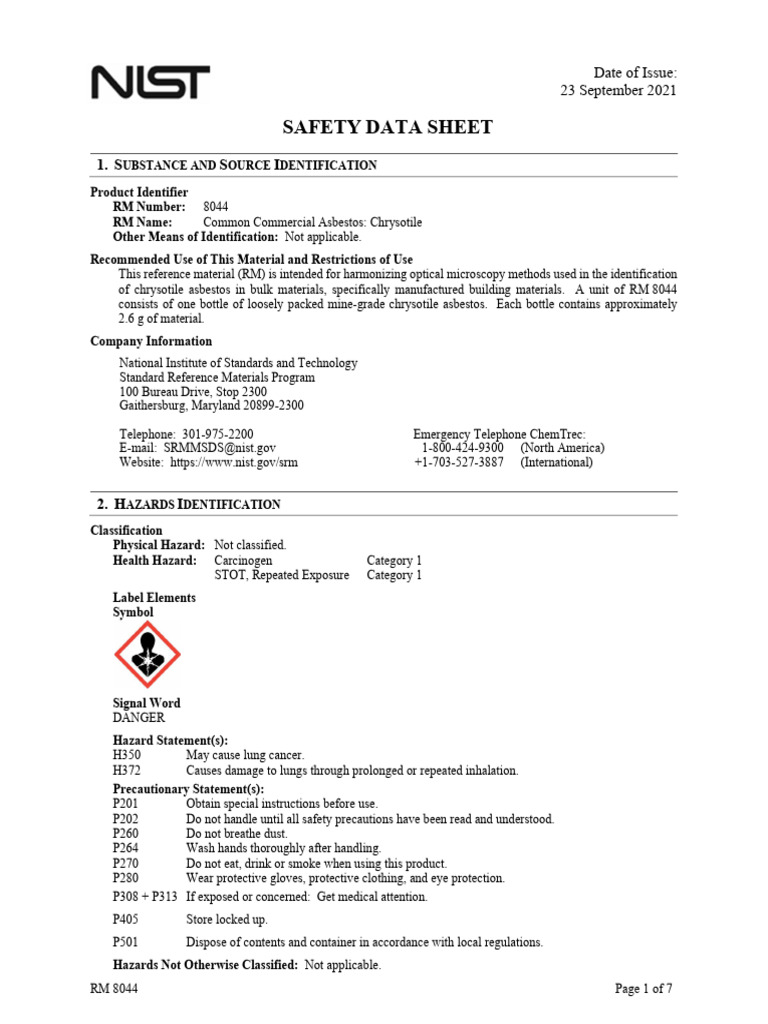 NIST

Date of Issue:
23 September 2021

SAFETY DATA SHEET

1. SUBSTANCE AND SOURCE IDENTIFICATION

Product Identifier
RM Number: 8044
RM Name: Common Commercial Asbestos: Chrysotile
Other Means of Identification: Not applicable.

Recommended Use of This Material and Restrictions of Use
This reference material (RM) is intended for harmonizing optical microscopy methods used in the identification of chrysotile asbestos in bulk materials, specifically manufactured building materials. A unit of RM 8044 consists of one bottle of loosely packed mine-grade chrysotile asbestos. Each bottle contains approximately 2.6 g of material.

Company Information
National Institute of Standards and Technology
Standard Reference Materials Program
100 Bureau Drive, Stop 2300
Gaithersburg, Maryland 20899-2300

Telephone: 301-975-2200
E-mail: SRMMSDS@nist.gov
Website: https://www.nist.gov/srm

Emergency Telephone ChemTrec:
1-800-424-9300 (North America)
+1-703-527-3887 (International)

2. HAZARDS IDENTIFICATION

Classification
Physical Hazard: Not classified.
Health Hazard: Carcinogen Category 1
STOT, Repeated Exposure Category 1

Label Elements
Symbol

Signal Word
DANGER

Hazard Statement(s):
H350 May cause lung cancer.
H372 Causes damage to lungs through prolonged or repeated inhalation.

Precautionary Statement(s):
P201 Obtain special instructions before use.
P202 Do not handle until all safety precautions have been read and understood.
P260 Do not breathe dust.
P264 Wash hands thoroughly after handling.
P270 Do not eat, drink or smoke when using this product.
P280 Wear protective gloves, protective clothing, and eye protection.
P308 + P313 If exposed or concerned: Get medical attention.
P405 Store locked up.
P501 Dispose of contents and container in accordance with local regulations.

Hazards Not Otherwise Classified: Not applicable.

RM 8044
Page 1 of 7